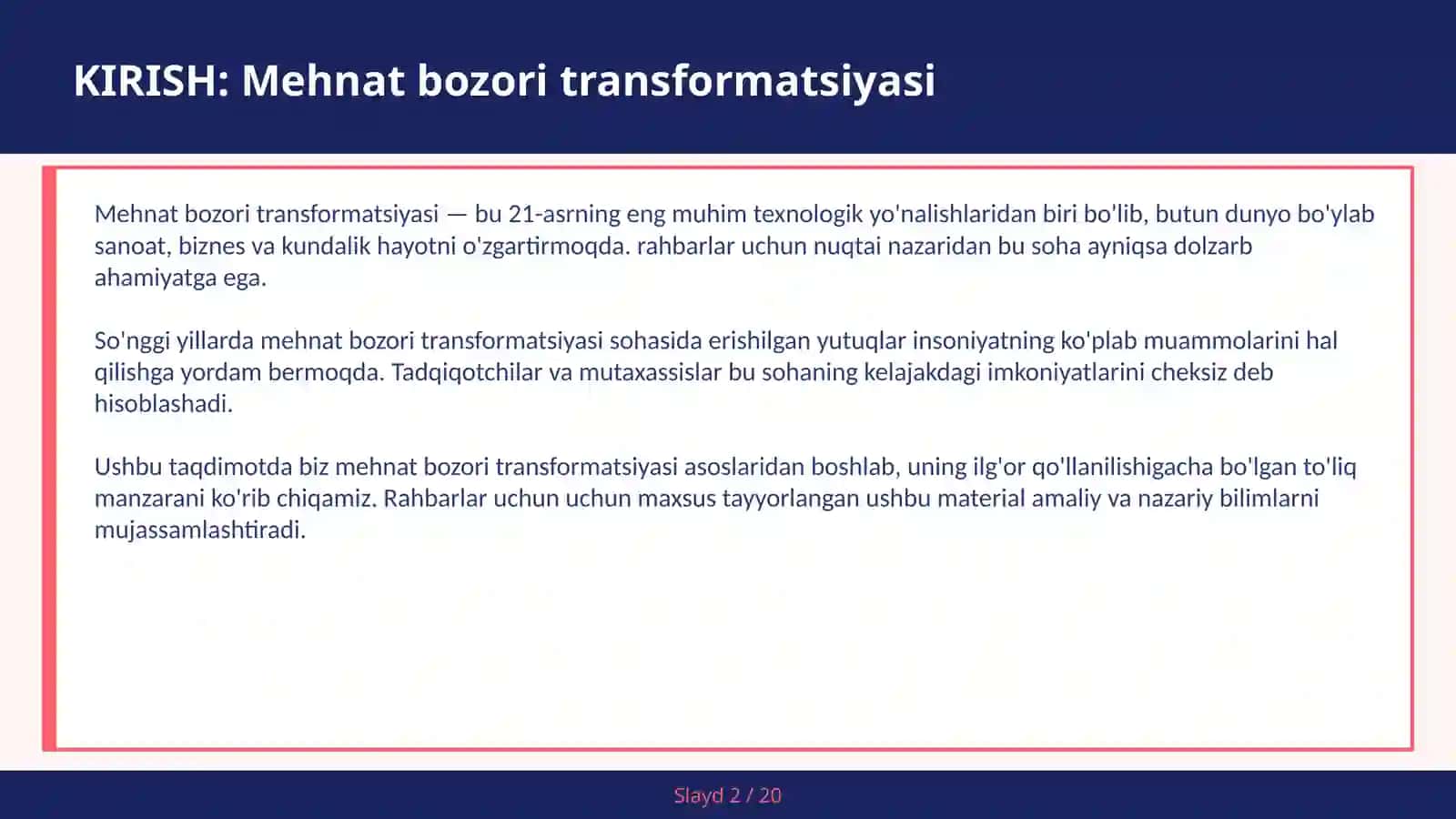 KIRISH: Mehnat bozori transformatsiyasi

Mehnat bozori transformatsiyasi — bu 21-asrning eng muhim texnologik yo'nalishlaridan biri bo'lib, butun dunyo bo'ylab sanoat, biznes va kundalik hayotni o'zgartirmoqda. rahbarlar uchun nuqtai nazaridan bu soha ayniqsa dolzarb ahamiyatga ega.

So'nggi yillarda mehnat bozori transformatsiyasi sohasida erishilgan yutuqlar insoniyatning ko'plab muammolarini hal qilishga yordam bermoqda. Tadqiqotchilar va mutaxassislar bu sohaning kelajakdagi imkoniyatlarini cheksiz deb hisoblashadi.

Ushbu taqdimotda biz mehnat bozori transformatsiyasi asoslaridan boshlab, uning ilg'or qo'llanilishigacha bo'lgan to'liq manzarani ko'rib chiqamiz. Rahbarlar uchun uchun maxsus tayyorlangan ushbu material amaliy va nazariy bilimlarni mujassamlashtiradi.

Slayd 2 / 20